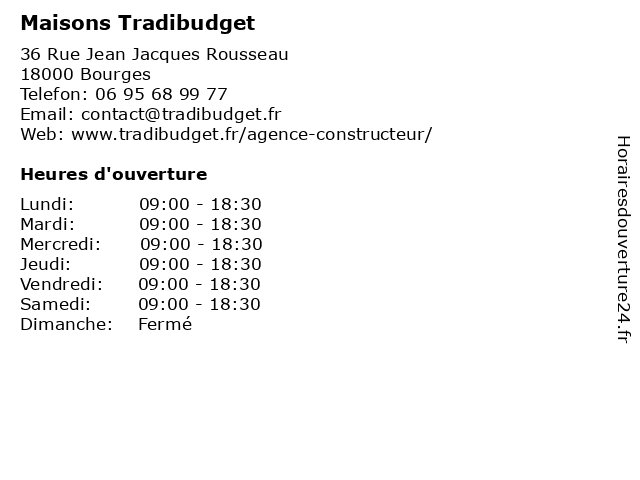 Maisons Tradibudget

36 Rue Jean Jacques Rousseau
18000 Bourges
Telefon: 06 95 68 99 77
Email: contact@tradibudget.fr
Web: www.tradibudget.fr/agence-constructeur/

Heures d'ouverture

| | |
|---|---|
| Lundi: | 09:00 - 18:30 |
| Mardi: | 09:00 - 18:30 |
| Mercredi: | 09:00 - 18:30 |
| Jeudi: | 09:00 - 18:30 |
| Vendredi: | 09:00 - 18:30 |
| Samedi: | 09:00 - 18:30 |
| Dimanche: | Fermé |

Horairesdouverture24.fr